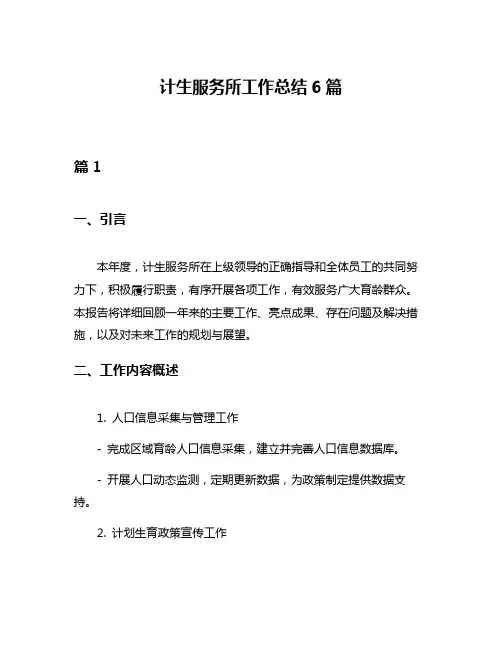 计生服务所工作总结 6 篇

篇 1

一、引言

本年度，计生服务所在上级领导的正确指导和全体员工的共同努力下，积极履行职责，有序开展各项工作，有效服务广大育龄群众。本报告将详细回顾一年来的主要工作、亮点成果、存在问题及解决措施，以及对未来工作的规划与展望。

二、工作内容概述

1. 人口信息采集与管理工作

- 完成区域育龄人口信息采集，建立并完善人口信息数据库。

- 开展人口动态监测，定期更新数据，为政策制定提供数据支持。

2. 计划生育政策宣传工作